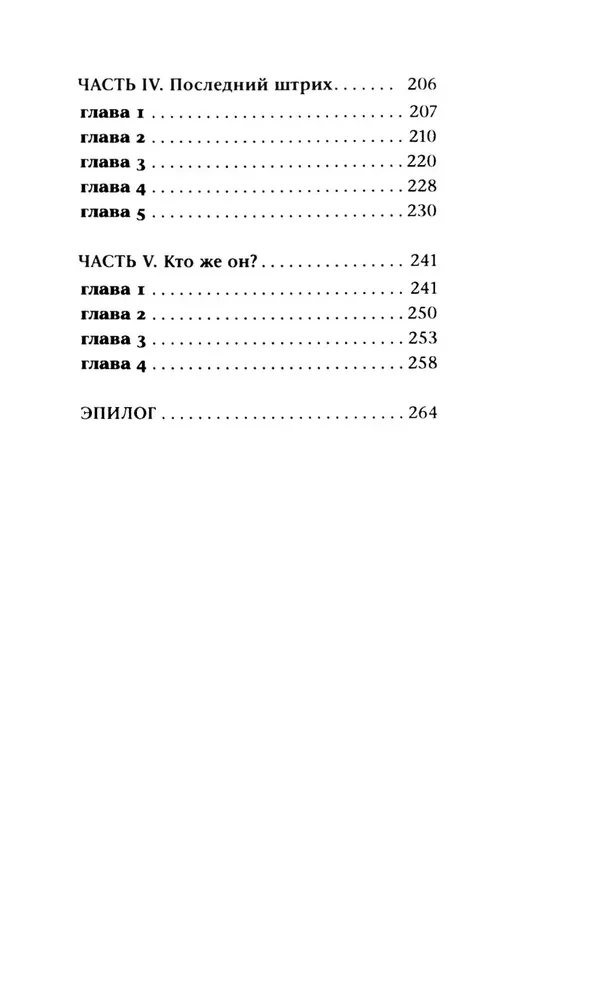 ЧАСТЬ IV. Последний штрих 206

глава 1 207

глава 2 210

глава 3 220

глава 4 228

глава 5 230

ЧАСТЬ V. Кто же он? 241

глава 1 241

глава 2 250

глава 3 253

глава 4 258

ЭПИЛОГ 264